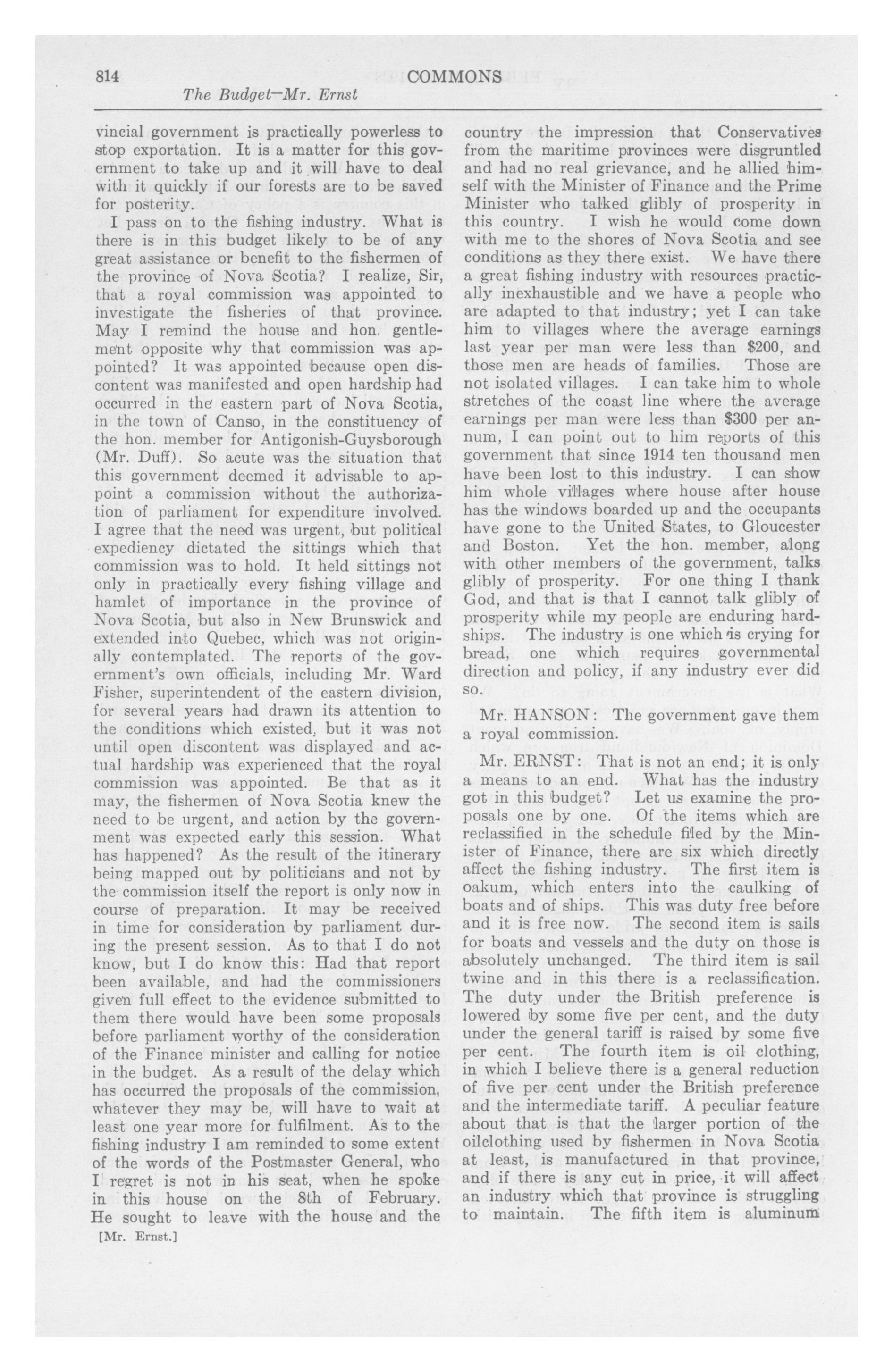 814 COMMONS

The Budget—Mr. Ernst

vincial government is practically powerless to stop exportation. It is a matter for this government to take up and it will have to deal with it quickly if our forests are to be saved for posterity.

I pass on to the fishing industry. What is there is in this budget likely to be of any great assistance or benefit to the fishermen of the province of Nova Scotia? I realize, Sir, that a royal commission was appointed to investigate the fisheries of that province. May I remind the house and hon. gentlement opposite why that commission was appointed? It was appointed because open discontent was manifested and open hardship had occurred in the eastern part of Nova Scotia, in the town of Canso, in the constituency of the hon. member for Antigonish-Guysborough (Mr. Duff). So acute was the situation that this government deemed it advisable to appoint a commission without the authorization of parliament for expenditure involved. I agree that the need was urgent, but political expediency dictated the sittings which that commission was to hold. It held sittings not only in practically every fishing village and hamlet of importance in the province of Nova Scotia, but also in New Brunswick and extended into Quebec, which was not originally contemplated. The reports of the government's own officials, including Mr. Ward Fisher, superintendent of the eastern division, for several years had drawn its attention to the conditions which existed, but it was not until open discontent was displayed and actual hardship was experienced that the royal commission was appointed. Be that as it may, the fishermen of Nova Scotia knew the need to be urgent, and action by the government was expected early this session. What has happened? As the result of the itinerary being mapped out by politicians and not by the commission itself the report is only now in course of preparation. It may be received in time for consideration by parliament during the present session. As to that I do not know, but I do know this: Had that report been available, and had the commissioners given full effect to the evidence submitted to them there would have been some proposals before parliament worthy of the consideration of the Finance minister and calling for notice in the budget. As a result of the delay which has occurred the proposals of the commission, whatever they may be, will have to wait at least one year more for fulfilment. As to the fishing industry I am reminded to some extent of the words of the Postmaster General, who I regret is not in his seat, when he spoke in this house on the 8th of February. He sought to leave with the house and the

[Mr. Ernst.]

country the impression that Conservatives from the maritime provinces were disgruntled and had no real grievance, and he allied himself with the Minister of Finance and the Prime Minister who talked glibly of prosperity in this country. I wish he would come down with me to the shores of Nova Scotia and see conditions as they there exist. We have there a great fishing industry with resources practically inexhaustible and we have a people who are adapted to that industry; yet I can take him to villages where the average earnings last year per man were less than $200, and those men are heads of families. Those are not isolated villages. I can take him to whole stretches of the coast line where the average earnings per man were less than $300 per annum, I can point out to him reports of this government that since 1914 ten thousand men have been lost to this industry. I can show him whole villages where house after house has the windows boarded up and the occupants have gone to the United States, to Gloucester and Boston. Yet the hon. member, along with other members of the government, talks glibly of prosperity. For one thing I thank God, and that is that I cannot talk glibly of prosperity while my people are enduring hardships. The industry is one which is crying for bread, one which requires governmental direction and policy, if any industry ever did so.

Mr. HANSON: The government gave them a royal commission.

Mr. ERNST: That is not an end; it is only a means to an end. What has the industry got in this budget? Let us examine the proposals one by one. Of the items which are reclassified in the schedule filed by the Minister of Finance, there are six which directly affect the fishing industry. The first item is oakum, which enters into the caulking of boats and of ships. This was duty free before and it is free now. The second item is sails for boats and vessels and the duty on those is absolutely unchanged. The third item is sail twine and in this there is a reclassification. The duty under the British preference is lowered by some five per cent, and the duty under the general tariff is raised by some five per cent. The fourth item is oil clothing, in which I believe there is a general reduction of five per cent under the British preference and the intermediate tariff. A peculiar feature about that is that the larger portion of the oilclothing used by fishermen in Nova Scotia at least, is manufactured in that province, and if there is any cut in price, it will affect an industry which that province is struggling to maintain. The fifth item is aluminum